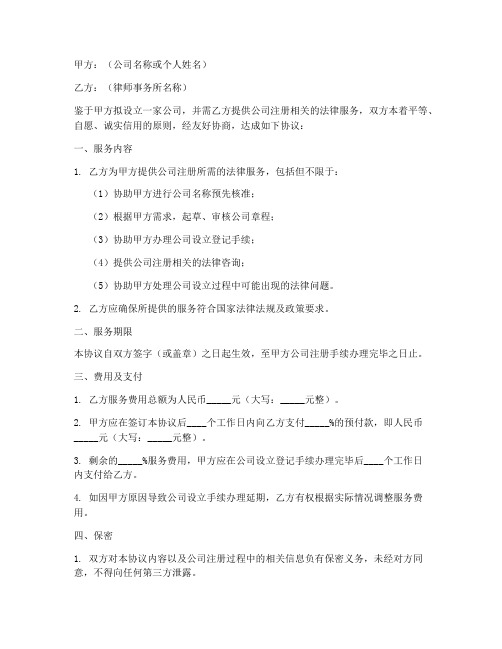 甲方：（公司名称或个人姓名）

乙方：（律师事务所名称）

鉴于甲方拟设立一家公司，并需乙方提供公司注册相关的法律服务，双方本着平等、自愿、诚实信用的原则，经友好协商，达成如下协议：

一、服务内容

1. 乙方为甲方提供公司注册所需的法律服务，包括但不限于：

（1）协助甲方进行公司名称预先核准；

（2）根据甲方需求，起草、审核公司章程；

（3）协助甲方办理公司设立登记手续；

（4）提供公司注册相关的法律咨询；

（5）协助甲方处理公司设立过程中可能出现的法律问题。

2. 乙方应确保所提供的服务符合国家法律法规及政策要求。

二、服务期限

本协议自双方签字（或盖章）之日起生效，至甲方公司注册手续办理完毕之日止。

三、费用及支付

1. 乙方服务费用总额为人民币_____元（大写：_____元整）。

2. 甲方应在签订本协议后____个工作日内向乙方支付_____%的预付款，即人民币_____元（大写：_____元整）。

3. 剩余的_____%服务费用，甲方应在公司设立登记手续办理完毕后____个工作日内支付给乙方。

4. 如因甲方原因导致公司设立手续办理延期，乙方有权根据实际情况调整服务费用。

四、保密

1. 双方对本协议内容以及公司注册过程中的相关信息负有保密义务，未经对方同意，不得向任何第三方泄露。